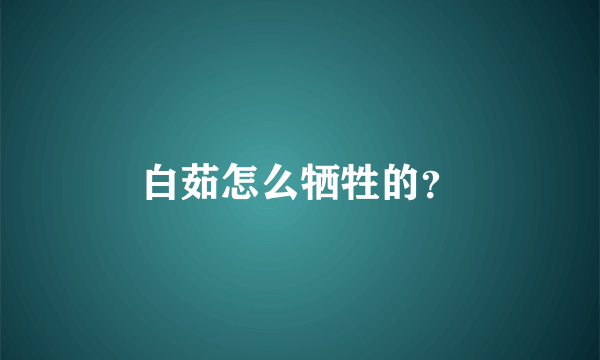 白茹怎么牺牲的?